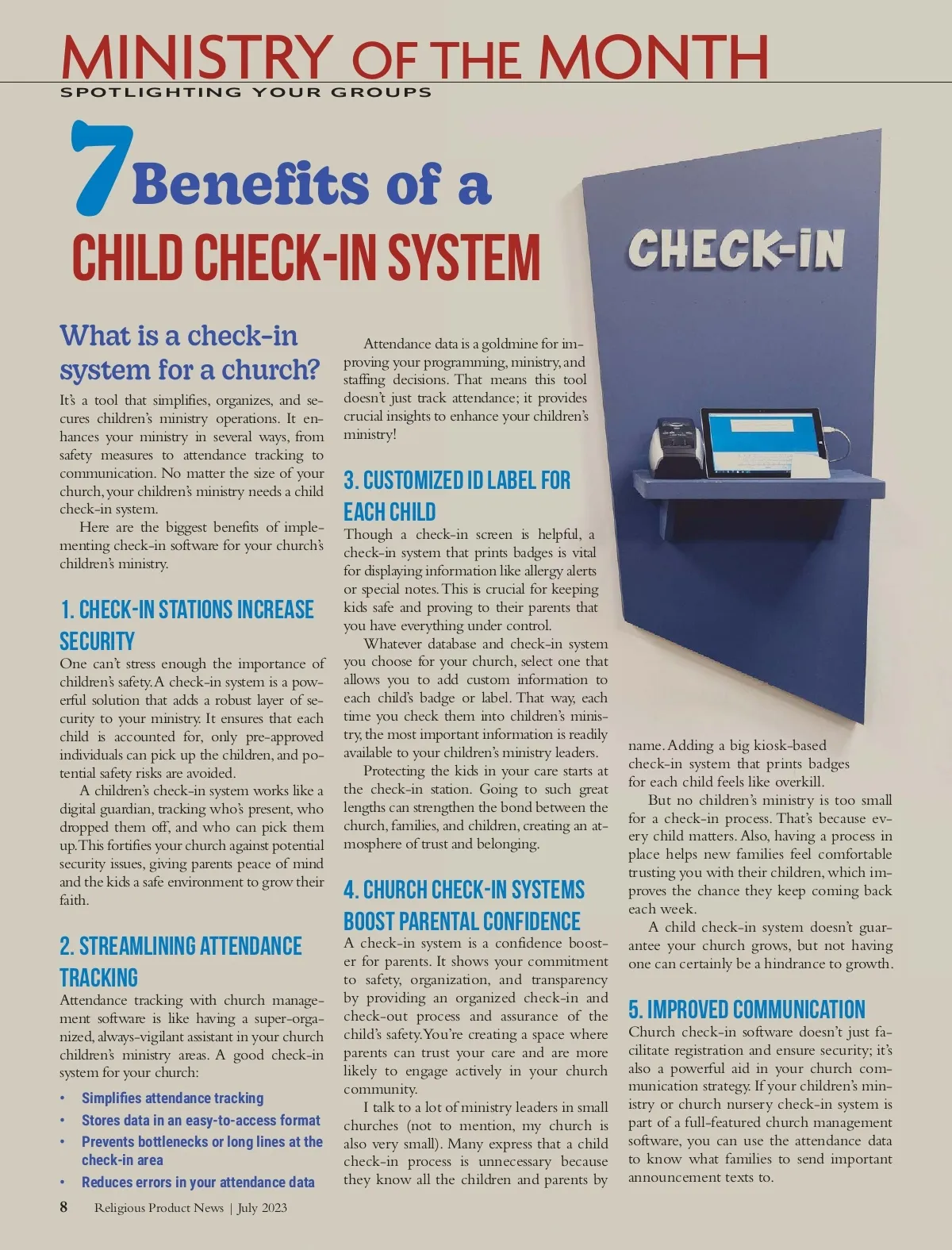 MINISTRY OF THE MONTH
SPOTLIGHTING YOUR GROUPS

7 Benefits of a
CHILD CHECK-IN SYSTEM

CHECK-IN

What is a check-in system for a church?

It's a tool that simplifies, organizes, and secures children's ministry operations. It enhances your ministry in several ways, from safety measures to attendance tracking to communication. No matter the size of your church, your children's ministry needs a child check-in system.

Here are the biggest benefits of implementing check-in software for your church's children's ministry.

1. CHECK-IN STATIONS INCREASE SECURITY

One can't stress enough the importance of children's safety. A check-in system is a powerful solution that adds a robust layer of security to your ministry. It ensures that each child is accounted for, only pre-approved individuals can pick up the children, and potential safety risks are avoided.

A children's check-in system works like a digital guardian, tracking who's present, who dropped them off, and who can pick them up. This fortifies your church against potential security issues, giving parents peace of mind and the kids a safe environment to grow their faith.

2. STREAMLINING ATTENDANCE TRACKING

Attendance tracking with church management software is like having a super-organized, always-vigilant assistant in your church children's ministry areas. A good check-in system for your church:

• Simplifies attendance tracking
• Stores data in an easy-to-access format
• Prevents bottlenecks or long lines at the check-in area
• Reduces errors in your attendance data

Attendance data is a goldmine for improving your programming, ministry, and staffing decisions. That means this tool doesn't just track attendance; it provides crucial insights to enhance your children's ministry!

3. CUSTOMIZED ID LABEL FOR EACH CHILD

Though a check-in screen is helpful, a check-in system that prints badges is vital for displaying information like allergy alerts or special notes. This is crucial for keeping kids safe and proving to their parents that you have everything under control.

Whatever database and check-in system you choose for your church, select one that allows you to add custom information to each child's badge or label. That way, each time you check them into children's ministry, the most important information is readily available to your children's ministry leaders.

Protecting the kids in your care starts at the check-in station. Going to such great lengths can strengthen the bond between the church, families, and children, creating an atmosphere of trust and belonging.

4. CHURCH CHECK-IN SYSTEMS BOOST PARENTAL CONFIDENCE

A check-in system is a confidence booster for parents. It shows your commitment to safety, organization, and transparency by providing an organized check-in and check-out process and assurance of the child's safety. You're creating a space where parents can trust your care and are more likely to engage actively in your church community.

I talk to a lot of ministry leaders in small churches (not to mention, my church is also very small). Many express that a child check-in process is unnecessary because they know all the children and parents by name. Adding a big kiosk-based check-in system that prints badges for each child feels like overkill.

But no children's ministry is too small for a check-in process. That's because every child matters. Also, having a process in place helps new families feel comfortable trusting you with their children, which improves the chance they keep coming back each week.

A child check-in system doesn't guarantee your church grows, but not having one can certainly be a hindrance to growth.

5. IMPROVED COMMUNICATION

Church check-in software doesn't just facilitate registration and ensure security; it's also a powerful aid in your church communication strategy. If your children's ministry or church nursery check-in system is part of a full-featured church management software, you can use the attendance data to know what families to send important announcement texts to.

8 Religious Product News | July 2023